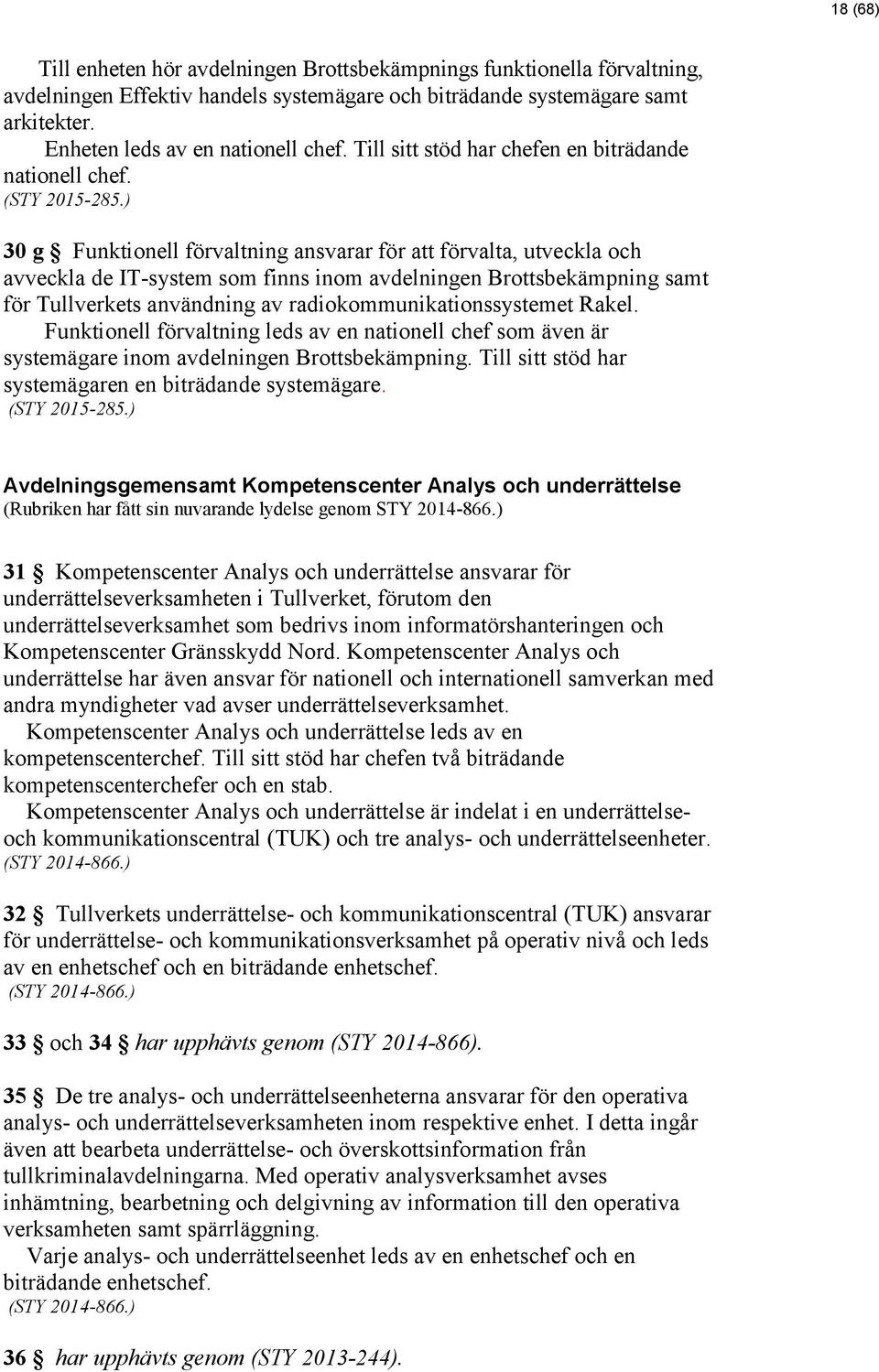 18 (68)

Till enheten hör avdelningen Brottsbekämpnings funktionella förvaltning, avdelningen Effektiv handels systemägare och biträdande systemägare samt arkitekter.

Enheten leds av en nationell chef. Till sitt stöd har chefen en biträdande nationell chef.
(STY 2015-285.)

30 g § Funktionell förvaltning ansvarar för att förvalta, utveckla och avveckla de IT-system som finns inom avdelningen Brottsbekämpning samt för Tullverkets användning av radiokommunikationssystemet Rakel.

Funktionell förvaltning leds av en nationell chef som även är systemägare inom avdelningen Brottsbekämpning. Till sitt stöd har systemägaren en biträdande systemägare.
(STY 2015-285.)

Avdelningsgemensamt Kompetenscenter Analys och underrättelse
(Rubriken har fått sin nuvarande lydelse genom STY 2014-866.)

31 § Kompetenscenter Analys och underrättelse ansvarar för underrättelseverksamheten i Tullverket, förutom den underrättelseverksamhet som bedrivs inom informatörshanteringen och Kompetenscenter Gränsskydd Nord. Kompetenscenter Analys och underrättelse har även ansvar för nationell och internationell samverkan med andra myndigheter vad avser underrättelseverksamhet.

Kompetenscenter Analys och underrättelse leds av en kompetenscenterchef. Till sitt stöd har chefen två biträdande kompetenscenterchefer och en stab.

Kompetenscenter Analys och underrättelse är indelat i en underrättelse- och kommunikationscentral (TUK) och tre analys- och underrättelseenheter.
(STY 2014-866.)

32 § Tullverkets underrättelse- och kommunikationscentral (TUK) ansvarar för underrättelse- och kommunikationsverksamhet på operativ nivå och leds av en enhetschef och en biträdande enhetschef.
(STY 2014-866.)

33 § och 34 § har upphävts genom (STY 2014-866).

35 § De tre analys- och underrättelseenheterna ansvarar för den operativa analys- och underrättelseverksamheten inom respektive enhet. I detta ingår även att bearbeta underrättelse- och överskottsinformation från tullkriminalavdelningarna. Med operativ analysverksamhet avses inhämtning, bearbetning och delgivning av information till den operativa verksamheten samt spärrläggning.

Varje analys- och underrättelseenhet leds av en enhetschef och en biträdande enhetschef.
(STY 2014-866.)

36 § har upphävts genom (STY 2013-244).